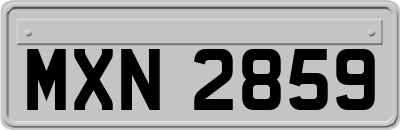 MXN 2859